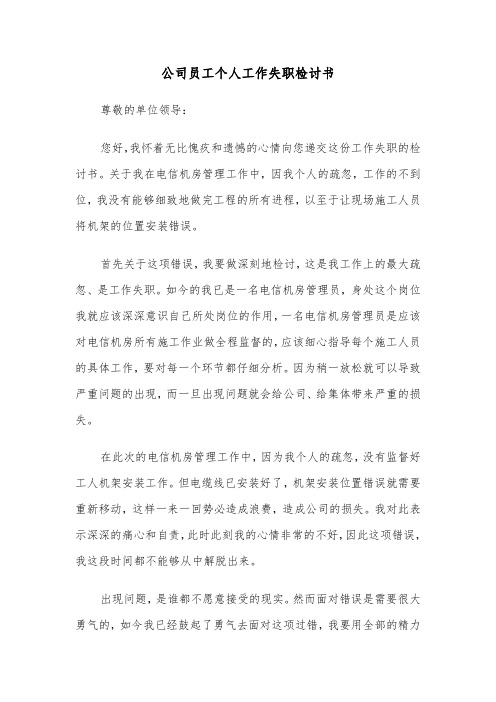 公司员工个人工作失职检讨书

尊敬的单位领导：

您好，我怀着无比愧疚和遗憾的心情向您递交这份工作失职的检讨书。关于我在电信机房管理工作中，因我个人的疏忽，工作的不到位，我没有能够细致地做完工程的所有进程，以至于让现场施工人员将机架的位置安装错误。

首先关于这项错误，我要做深刻地检讨，这是我工作上的最大疏忽、是工作失职。如今的我已是一名电信机房管理员，身处这个岗位我就应该深深意识自己所处岗位的作用，一名电信机房管理员是应该对电信机房所有施工作业做全程监督的，应该细心指导每个施工人员的具体工作，要对每一个环节都仔细分析。因为稍一放松就可以导致严重问题的出现，而一旦出现问题就会给公司、给集体带来严重的损失。

在此次的电信机房管理工作中，因为我个人的疏忽，没有监督好工人机架安装工作。但电缆线已安装好了，机架安装位置错误就需要重新移动，这样一来一回势必造成浪费，造成公司的损失。我对此表示深深的痛心和自责，此时此刻我的心情非常的不好，因此这项错误，我这段时间都不能够从中解脱出来。

出现问题，是谁都不愿意接受的现实。然而面对错误是需要很大勇气的，如今我已经鼓起了勇气去面对这项过错，我要用全部的精力